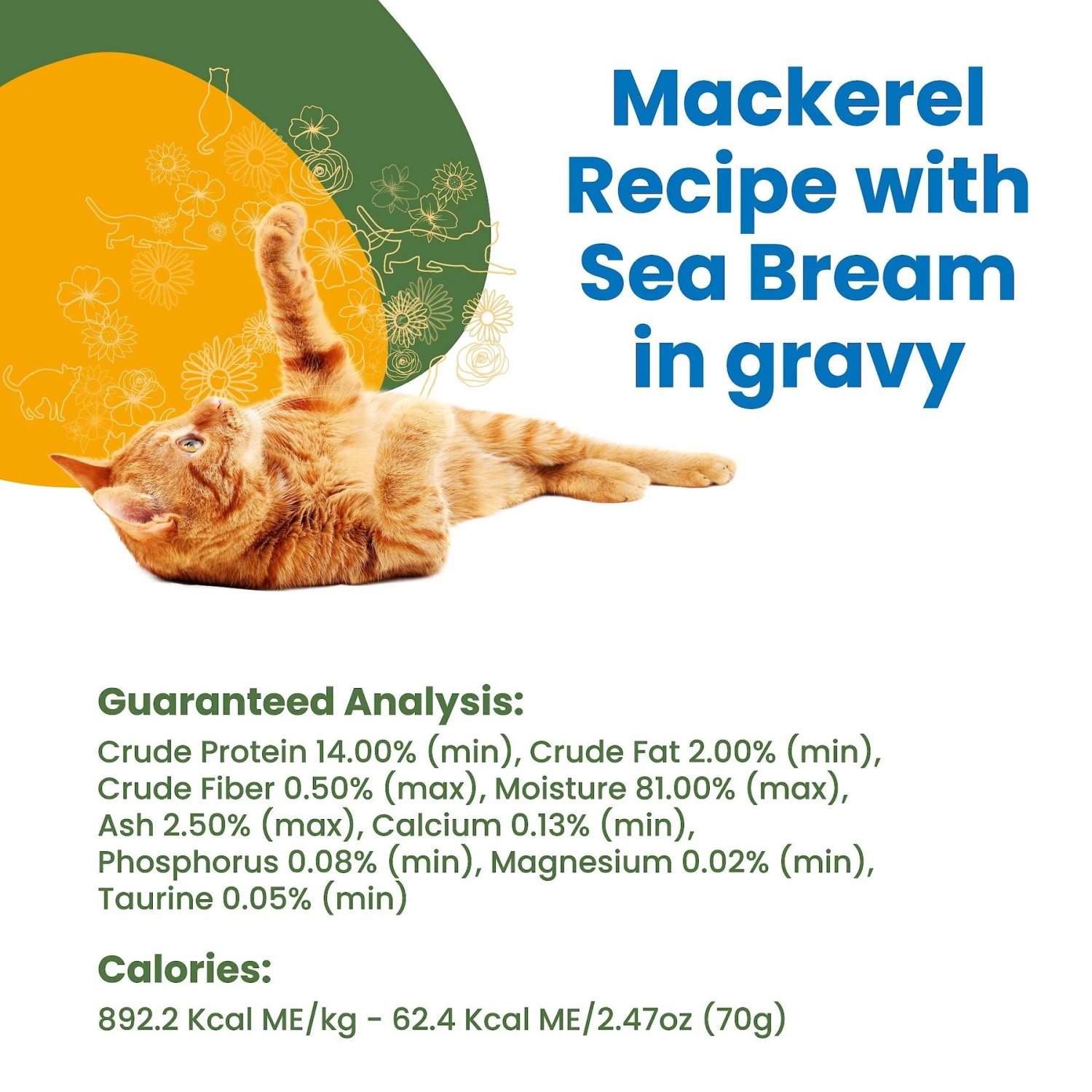 Mackerel Recipe with Sea Bream in gravy

Guaranteed Analysis:
Crude Protein 14.00% (min), Crude Fat 2.00% (min), Crude Fiber 0.50% (max), Moisture 81.00% (max), Ash 2.50% (max), Calcium 0.13% (min), Phosphorus 0.08% (min), Magnesium 0.02% (min), Taurine 0.05% (min)

Calories:
892.2 Kcal ME/kg - 62.4 Kcal ME/2.47oz (70g)